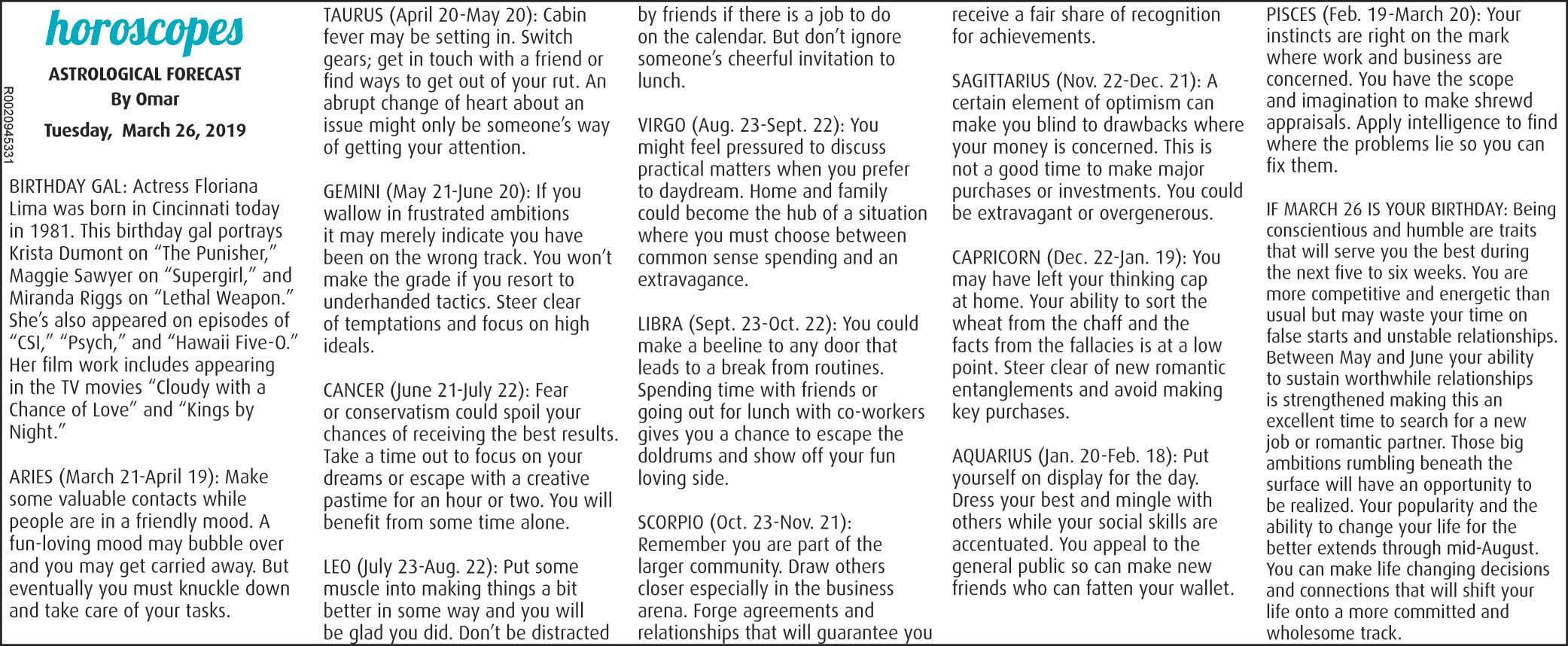 horoscopes

ASTROLOGICAL FORECAST
By Omar
Tuesday, March 26, 2019

R0020945331

BIRTHDAY GAL: Actress Floriana Lima was born in Cincinnati today in 1981. This birthday gal portrays Krista Dumont on “The Punisher,” Maggie Sawyer on “Supergirl,” and Miranda Riggs on “Lethal Weapon.” She’s also appeared on episodes of “CSI,” “Psych,” and “Hawaii Five-O.” Her film work includes appearing in the TV movies “Cloudy with a Chance of Love” and “Kings by Night.”

ARIES (March 21-April 19): Make some valuable contacts while people are in a friendly mood. A fun-loving mood may bubble over and you may get carried away. But eventually you must knuckle down and take care of your tasks.

TAURUS (April 20-May 20): Cabin fever may be setting in. Switch gears; get in touch with a friend or find ways to get out of your rut. An abrupt change of heart about an issue might only be someone’s way of getting your attention.

GEMINI (May 21-June 20): If you wallow in frustrated ambitions it may merely indicate you have been on the wrong track. You won’t make the grade if you resort to underhanded tactics. Steer clear of temptations and focus on high ideals.

CANCER (June 21-July 22): Fear or conservatism could spoil your chances of receiving the best results. Take a time out to focus on your dreams or escape with a creative pastime for an hour or two. You will benefit from some time alone.

LEO (July 23-Aug. 22): Put some muscle into making things a bit better in some way and you will be glad you did. Don’t be distracted by friends if there is a job to do on the calendar. But don’t ignore someone’s cheerful invitation to lunch.

VIRGO (Aug. 23-Sept. 22): You might feel pressured to discuss practical matters when you prefer to daydream. Home and family could become the hub of a situation where you must choose between common sense spending and an extravagance.

LIBRA (Sept. 23-Oct. 22): You could make a beeline to any door that leads to a break from routines. Spending time with friends or going out for lunch with co-workers gives you a chance to escape the doldrums and show off your fun loving side.

SCORPIO (Oct. 23-Nov. 21): Remember you are part of the larger community. Draw others closer especially in the business arena. Forge agreements and relationships that will guarantee you receive a fair share of recognition for achievements.

SAGITTARIUS (Nov. 22-Dec. 21): A certain element of optimism can make you blind to drawbacks where your money is concerned. This is not a good time to make major purchases or investments. You could be extravagant or overgenerous.

CAPRICORN (Dec. 22-Jan. 19): You may have left your thinking cap at home. Your ability to sort the wheat from the chaff and the facts from the fallacies is at a low point. Steer clear of new romantic entanglements and avoid making key purchases.

AQUARIUS (Jan. 20-Feb. 18): Put yourself on display for the day. Dress your best and mingle with others while your social skills are accentuated. You appeal to the general public so can make new friends who can fatten your wallet.

PISCES (Feb. 19-March 20): Your instincts are right on the mark where work and business are concerned. You have the scope and imagination to make shrewd appraisals. Apply intelligence to find where the problems lie so you can fix them.

IF MARCH 26 IS YOUR BIRTHDAY: Being conscientious and humble are traits that will serve you the best during the next five to six weeks. You are more competitive and energetic than usual but may waste your time on false starts and unstable relationships. Between May and June your ability to sustain worthwhile relationships is strengthened making this an excellent time to search for a new job or romantic partner. Those big ambitions rumbling beneath the surface will have an opportunity to be realized. Your popularity and the ability to change your life for the better extends through mid-August. You can make life changing decisions and connections that will shift your life onto a more committed and wholesome track.